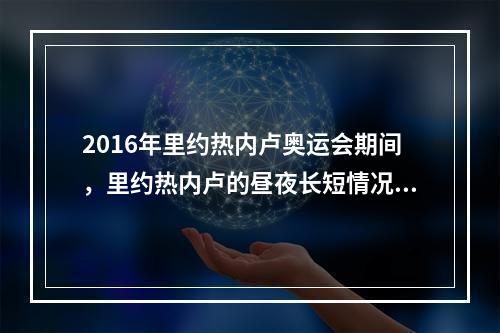 2016年里约热内卢奥运会期间，里约热内卢的昼夜长短情况...